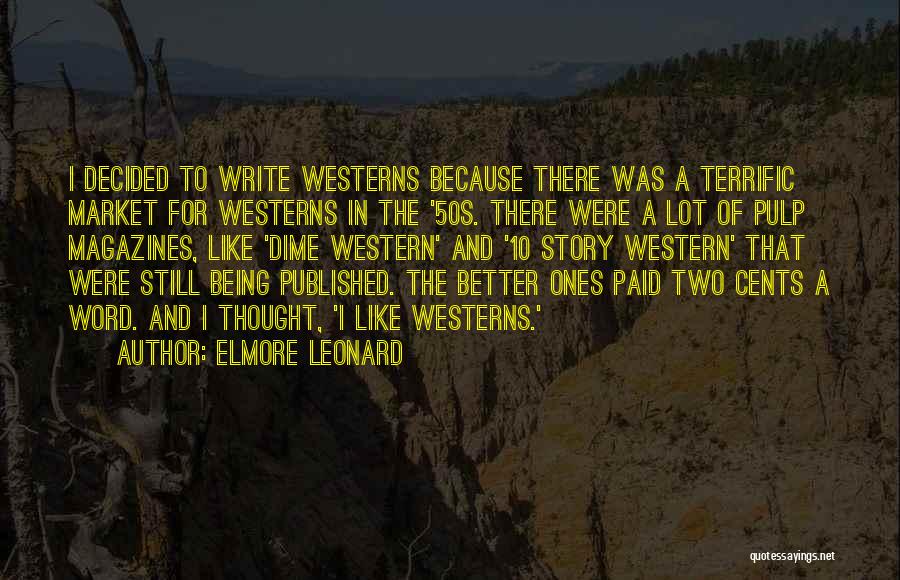 I DECIDED TO WRITE WESTERNS BECAUSE THERE WAS A TERRIFIC MARKET FOR WESTERNS IN THE '50S. THERE WERE A LOT OF PULP MAGAZINES, LIKE 'DIME WESTERN' AND '10 STORY WESTERN' THAT WERE STILL BEING PUBLISHED. THE BETTER ONES PAID TWO CENTS A WORD. AND I THOUGHT, 'I LIKE WESTERNS.'
AUTHOR: ELMORE LEONARD

quotessayings.net